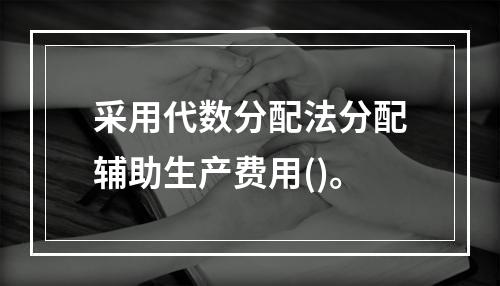 采用代数分配法分配辅助生产费用()。